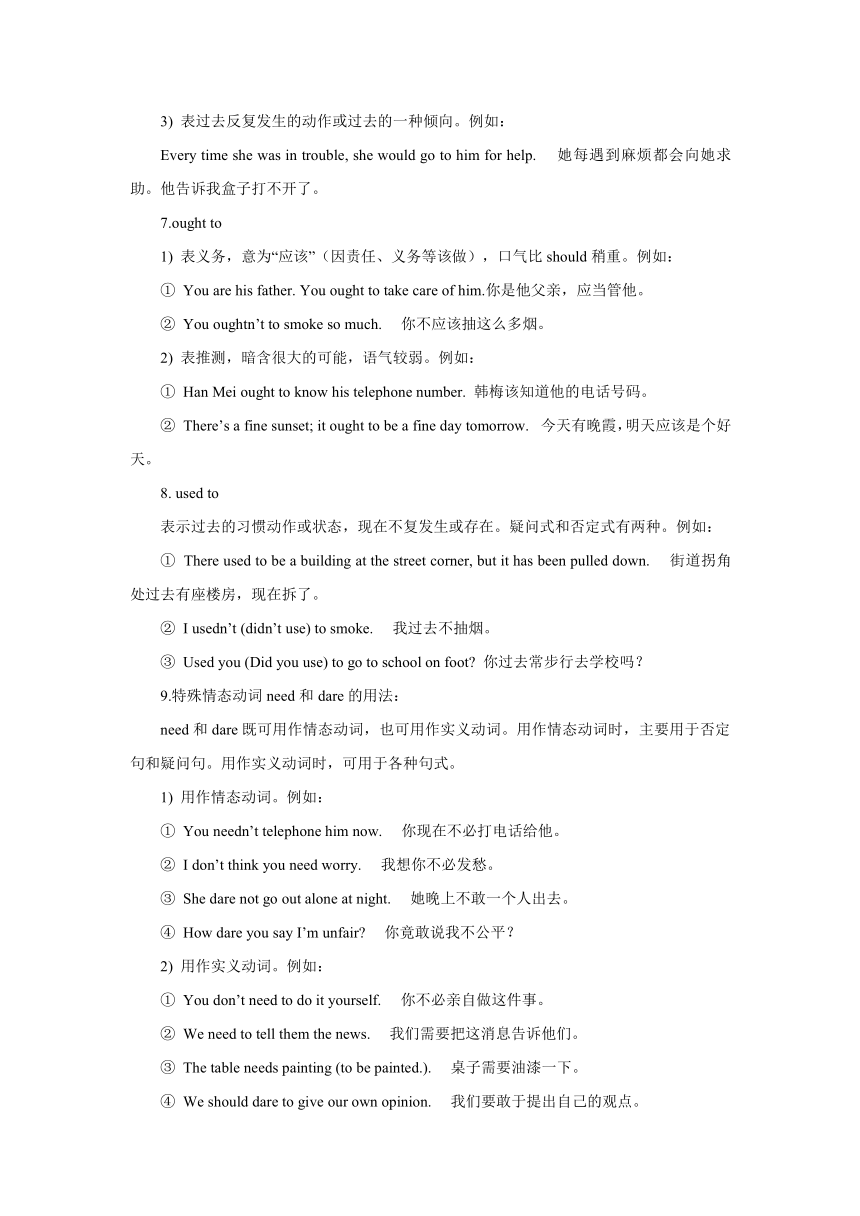 3) 表过去反复发生的动作或过去的一种倾向。例如：

Every time she was in trouble, she would go to him for help. 她每遇到麻烦都会向她求助。他告诉我盒子打不开了。

7.ought to

1) 表义务，意为“应该”（因责任、义务等该做），口气比 should 稍重。例如：

① You are his father. You ought to take care of him.你是他父亲，应当管他。

② You oughtn’t to smoke so much. 你不应该抽这么多烟。

2) 表推测，暗含很大的可能，语气较弱。例如：

① Han Mei ought to know his telephone number. 韩梅该知道他的电话号码。

② There’s a fine sunset; it ought to be a fine day tomorrow. 今天有晚霞，明天应该是个好天。

8. used to

表示过去的习惯动作或状态，现在不复发生或存在。疑问式和否定式有两种。例如：

① There used to be a building at the street corner, but it has been pulled down. 街道拐角处过去有座楼房，现在拆了。

② I usedn’t (didn’t use) to smoke. 我过去不抽烟。

③ Used you (Did you use) to go to school on foot? 你过去常步行去学校吗？

9.特殊情态动词 need 和 dare 的用法：

need 和 dare 既可用作情态动词，也可用作实义动词。用作情态动词时，主要用于否定句和疑问句。用作实义动词时，可用于各种句式。

1) 用作情态动词。例如：

① You needn’t telephone him now. 你现在不必打电话给他。

② I don’t think you need worry. 我想你不必发愁。

③ She dare not go out alone at night. 她晚上不敢一个人出去。

④ How dare you say I’m unfair? 你竟敢说我不公平？

2) 用作实义动词。例如：

① You don’t need to do it yourself. 你不必亲自做这件事。

② We need to tell them the news. 我们需要把这消息告诉他们。

③ The table needs painting (to be painted.). 桌子需要油漆一下。

④ We should dare to give our own opinion. 我们要敢于提出自己的观点。